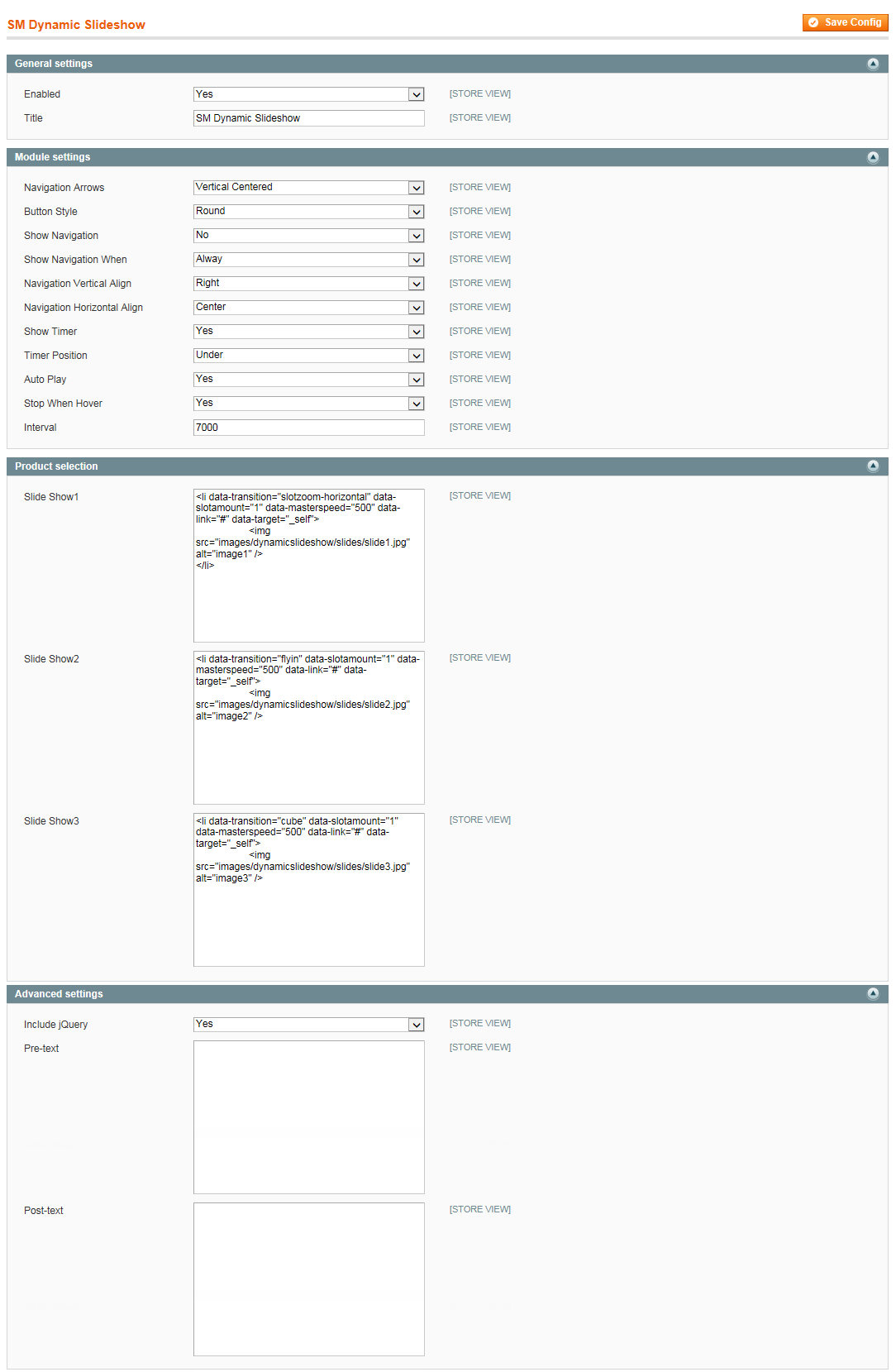 SM Dynamic Slideshow

Save Config

General settings

Enabled Yes [STORE VIEW]

Title SM Dynamic Slideshow [STORE VIEW]

Module settings

Navigation Arrows Vertical Centered [STORE VIEW]

Button Style Round [STORE VIEW]

Show Navigation No [STORE VIEW]

Show Navigation When Alway [STORE VIEW]

Navigation Vertical Align Right [STORE VIEW]

Navigation Horizontal Align Center [STORE VIEW]

Show Timer Yes [STORE VIEW]

Timer Position Under [STORE VIEW]

Auto Play Yes [STORE VIEW]

Stop When Hover Yes [STORE VIEW]

Interval 7000 [STORE VIEW]

Product selection

Slide Show1

<li data-transition="slotzoom-horizontal" data-slotamount="1" data-masterspeed="500" data-link="#" data-target="_self">
<img src="images/dynamicslideshow/slides/slide1.jpg" alt="image1" />
</li>

[STORE VIEW]

Slide Show2

<li data-transition="flyin" data-slotamount="1" data-masterspeed="500" data-link="#" data-target="_self">
<img src="images/dynamicslideshow/slides/slide2.jpg" alt="image2" />

[STORE VIEW]

Slide Show3

<li data-transition="cube" data-slotamount="1" data-masterspeed="500" data-link="#" data-target="_self">
<img src="images/dynamicslideshow/slides/slide3.jpg" alt="image3" />

[STORE VIEW]

Advanced settings

Include jQuery Yes [STORE VIEW]

Pre-text [STORE VIEW]

Post-text [STORE VIEW]